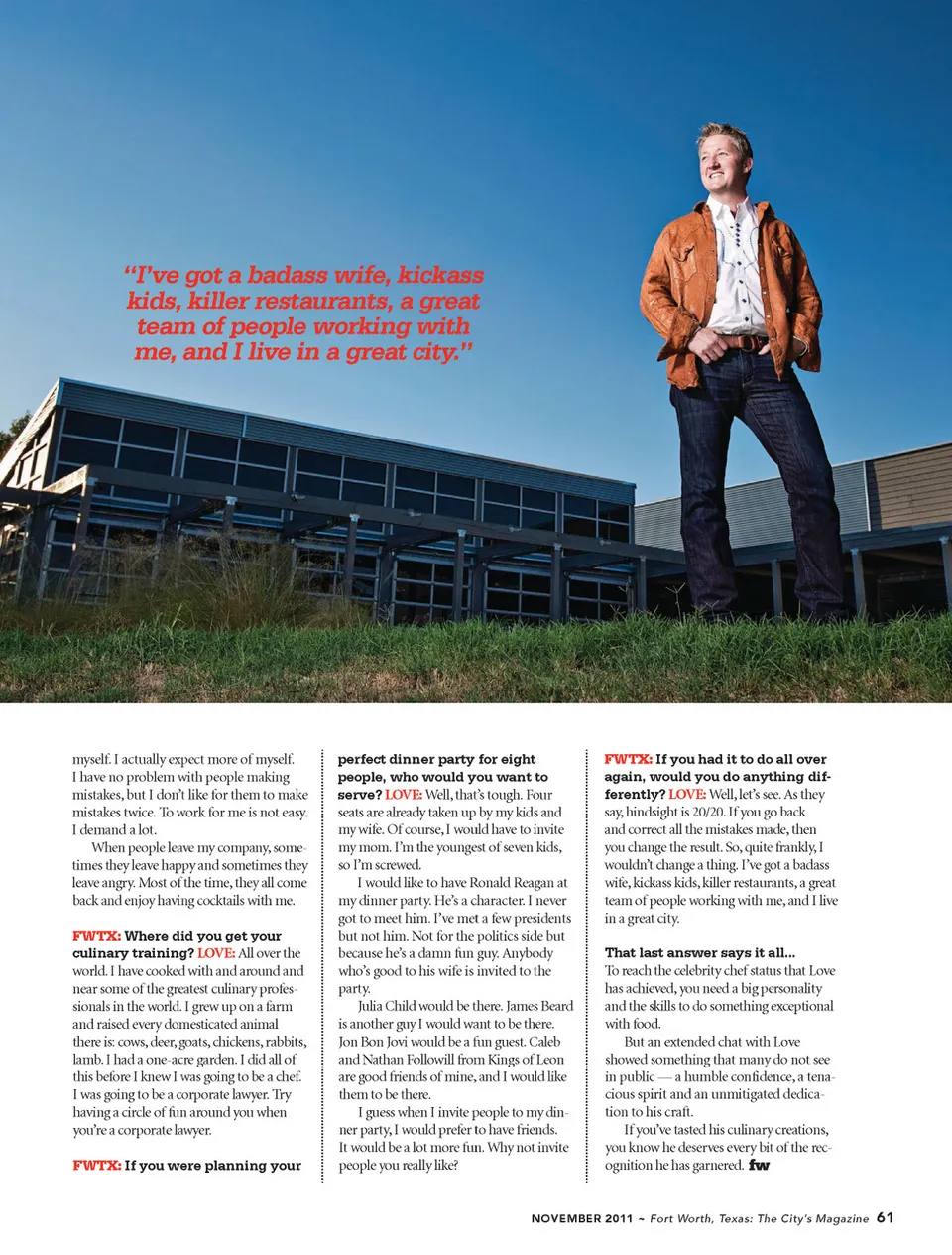 "I've got a badass wife, kickass kids, killer restaurants, a great team of people working with me, and I live in a great city."

myself. I actually expect more of myself. I have no problem with people making mistakes, but I don't like for them to make mistakes twice. To work for me is not easy. I demand a lot.

When people leave my company, sometimes they leave happy and sometimes they leave angry. Most of the time, they all come back and enjoy having cocktails with me.

FWTX: Where did you get your culinary training? LOVE: All over the world. I have cooked with and around and near some of the greatest culinary professionals in the world. I grew up on a farm and raised every domesticated animal there is: cows, deer, goats, chickens, rabbits, lamb. I had a one-acre garden. I did all of this before I knew I was going to be a chef. I was going to be a corporate lawyer. Try having a circle of fun around you when you're a corporate lawyer.

FWTX: If you were planning your perfect dinner party for eight people, who would you want to serve? LOVE: Well, that's tough. Four seats are already taken up by my kids and my wife. Of course, I would have to invite my mom. I'm the youngest of seven kids, so I'm screwed.

I would like to have Ronald Reagan at my dinner party. He's a character. I never got to meet him. I've met a few presidents but not him. Not for the politics side but because he's a damn fun guy. Anybody who's good to his wife is invited to the party.

Julia Child would be there. James Beard is another guy I would want to be there. Jon Bon Jovi would be a fun guest. Caleb and Nathan Followill from Kings of Leon are good friends of mine, and I would like them to be there.

I guess when I invite people to my dinner party, I would prefer to have friends. It would be a lot more fun. Why not invite people you really like?

FWTX: If you had it to do all over again, would you do anything differently? LOVE: Well, let's see. As they say, hindsight is 20/20. If you go back and correct all the mistakes made, then you change the result. So, quite frankly, I wouldn't change a thing. I've got a badass wife, kickass kids, killer restaurants, a great team of people working with me, and I live in a great city.

That last answer says it all...
To reach the celebrity chef status that Love has achieved, you need a big personality and the skills to do something exceptional with food.

But an extended chat with Love showed something that many do not see in public — a humble confidence, a tenacious spirit and an unmitigated dedication to his craft.

If you've tasted his culinary creations, you know he deserves every bit of the recognition he has garnered. fw

NOVEMBER 2011 ~ Fort Worth, Texas: The City's Magazine 61